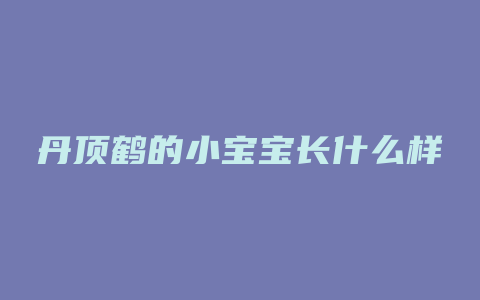 丹顶鹤的小宝宝长什么样